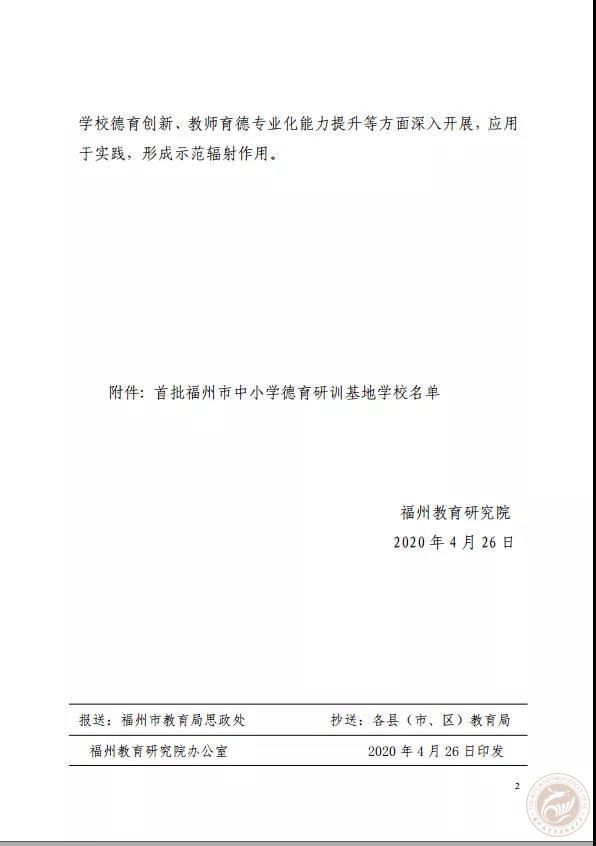 学校德育创新、教师育德专业化能力提升等方面深入开展，应用于实践，形成示范辐射作用。

附件：首批福州市中小学德育研训基地学校名单

福州教育研究院
2020 年 4 月 26 日

报送：福州市教育局思政处　　抄送：各县（市、区）教育局

福州教育研究院办公室　　2020 年 4 月 26 日印发

2